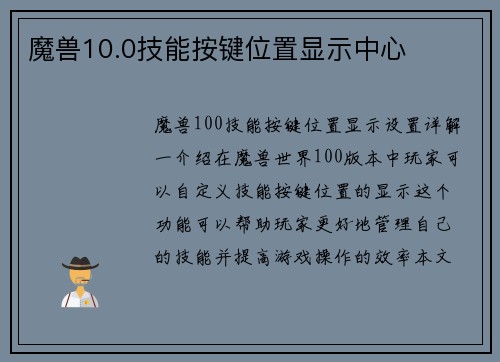 魔兽10.0技能按键位置显示中心

魔兽100技能按键位置显示设置详解一介绍在魔兽世界100版本中玩家可以自定义技能按键位置的显示这个功能可以帮助玩家更好地管理自己的技能并提高游戏操作的效率本文